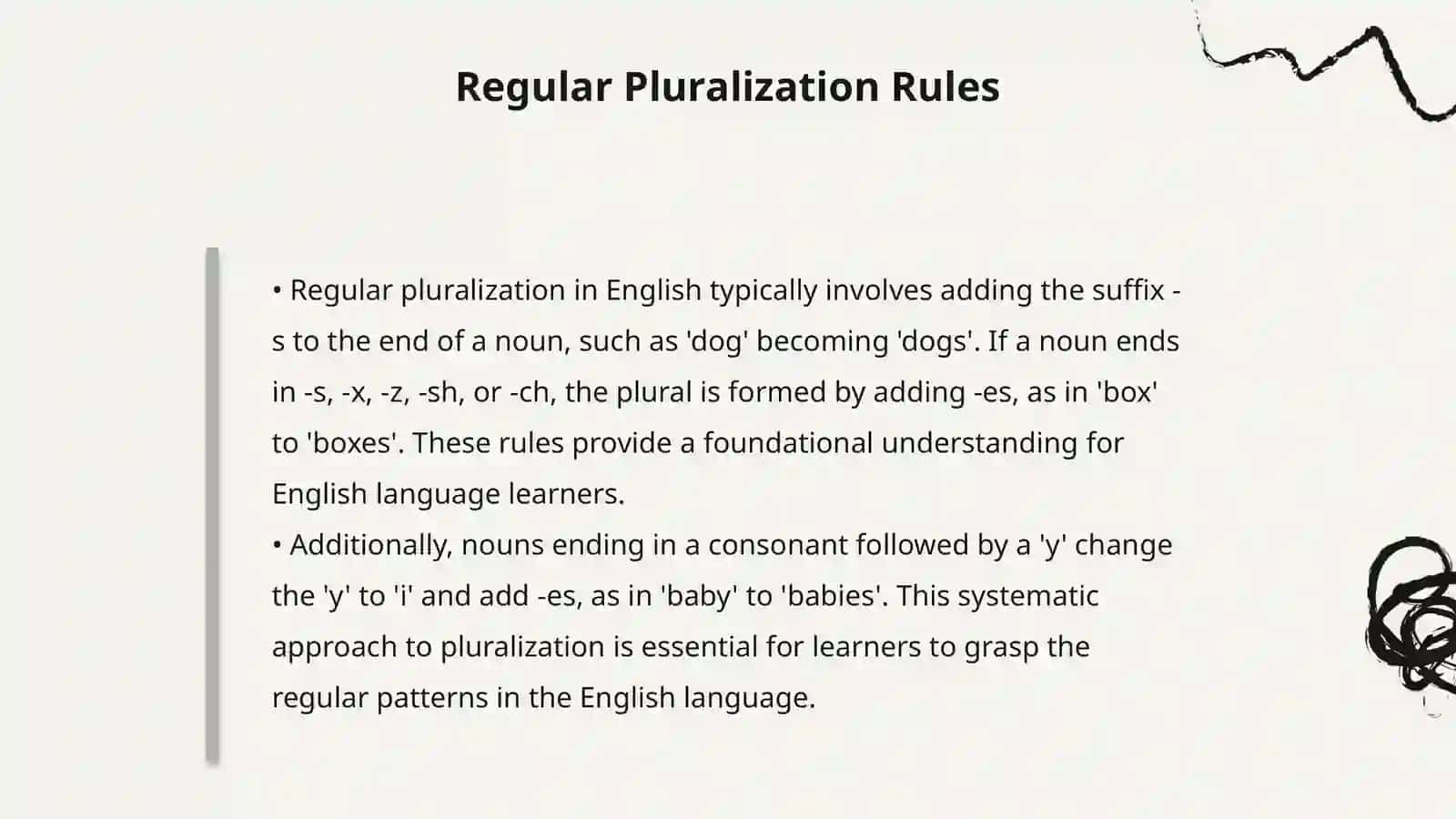 Regular Pluralization Rules

• Regular pluralization in English typically involves adding the suffix -s to the end of a noun, such as 'dog' becoming 'dogs'. If a noun ends in -s, -x, -z, -sh, or -ch, the plural is formed by adding -es, as in 'box' to 'boxes'. These rules provide a foundational understanding for English language learners.
• Additionally, nouns ending in a consonant followed by a 'y' change the 'y' to 'i' and add -es, as in 'baby' to 'babies'. This systematic approach to pluralization is essential for learners to grasp the regular patterns in the English language.